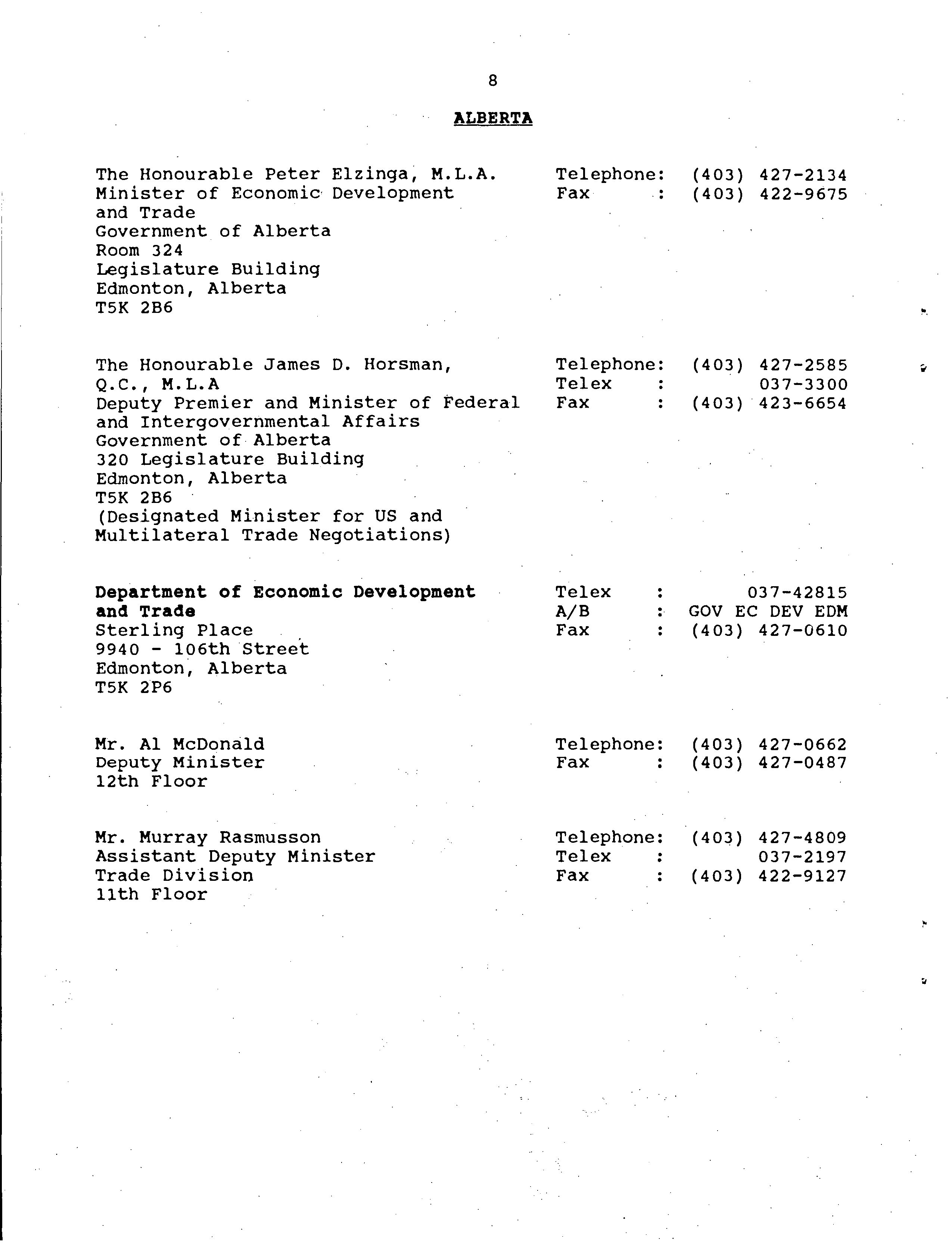 8

ALBERTA

The Honourable Peter Elzinga, M.L.A.
Minister of Economic Development and Trade
Government of Alberta
Room 324
Legislature Building
Edmonton, Alberta
T5K 2B6

Telephone: (403) 427-2134
Fax : (403) 422-9675

The Honourable James D. Horsman, Q.C., M.L.A
Deputy Premier and Minister of Federal and Intergovernmental Affairs
Government of Alberta
320 Legislature Building
Edmonton, Alberta
T5K 2B6
(Designated Minister for US and Multilateral Trade Negotiations)

Telephone: (403) 427-2585
Telex : 037-3300
Fax : (403) 423-6654

Department of Economic Development and Trade
Sterling Place
9940 - 106th Street
Edmonton, Alberta
T5K 2P6

Telex : 037-42815
A/B : GOV EC DEV EDM
Fax : (403) 427-0610

Mr. Al McDonald
Deputy Minister
12th Floor

Telephone: (403) 427-0662
Fax : (403) 427-0487

Mr. Murray Rasmusson
Assistant Deputy Minister
Trade Division
11th Floor

Telephone: (403) 427-4809
Telex : 037-2197
Fax : (403) 422-9127